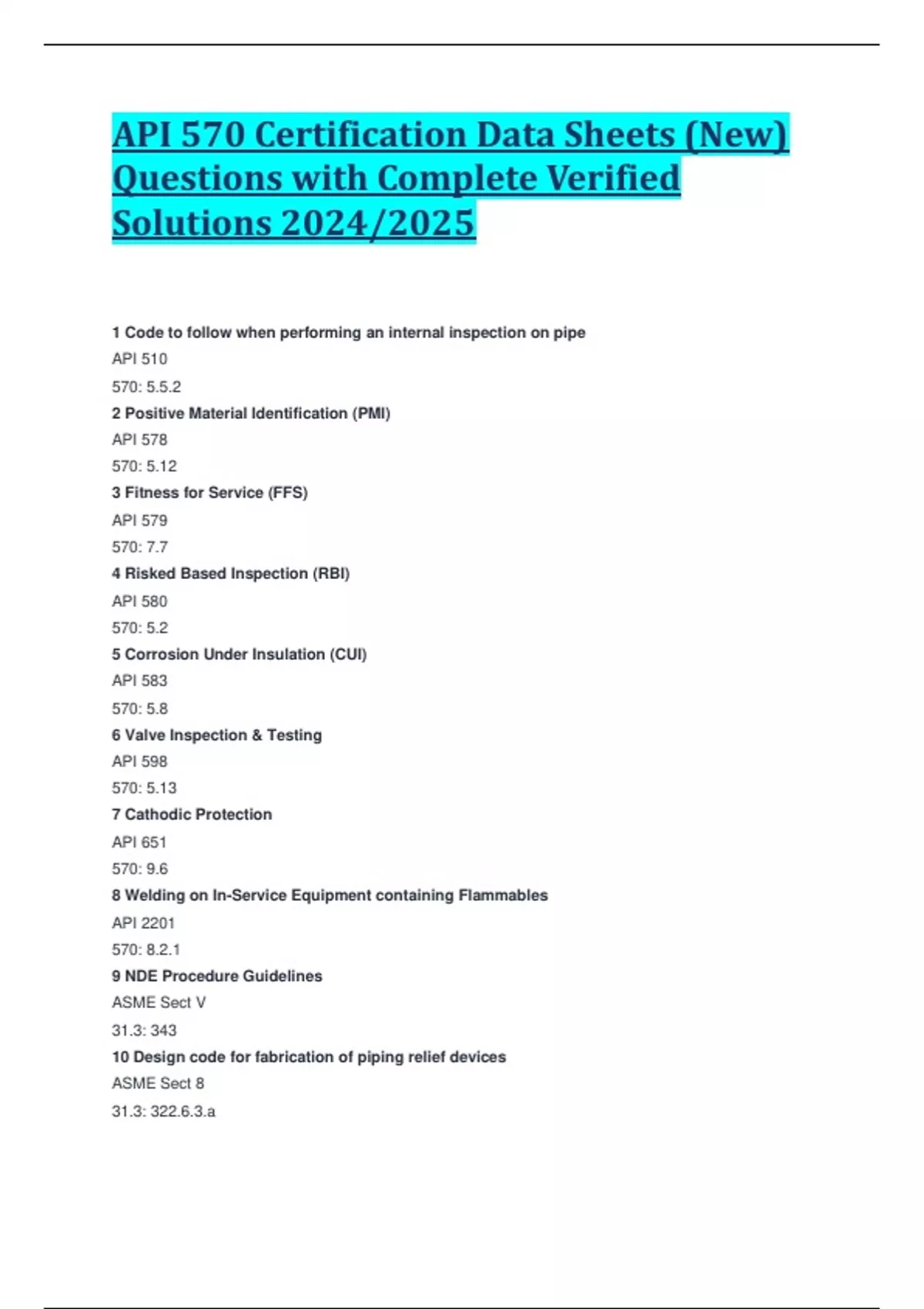 API 570 Certification Data Sheets (New) Questions with Complete Verified Solutions 2024/2025

1 Code to follow when performing an internal inspection on pipe

API 510

570: 5.5.2

2 Positive Material Identification (PMI)

API 578

570: 5.12

3 Fitness for Service (FFS)

API 579

570: 7.7

4 Risked Based Inspection (RBI)

API 580

570: 5.2

5 Corrosion Under Insulation (CUI)

API 583

570: 5.8

6 Valve Inspection & Testing

API 598

570: 5.13

7 Cathodic Protection

API 651

570: 9.6

8 Welding on In-Service Equipment containing Flammables

API 2201

570: 8.2.1

9 NDE Procedure Guidelines

ASME Sect V

31.3: 343

10 Design code for fabrication of piping relief devices

ASME Sect 8

31.3: 322.6.3.a